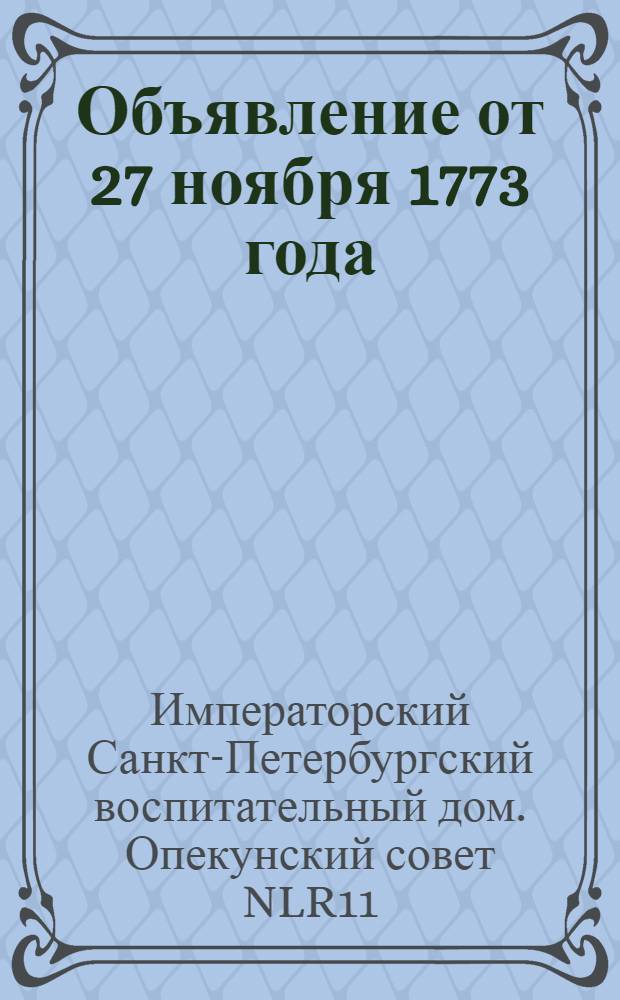 Объявление от 27 ноября 1773 года

Императорский Санкт-Петербургский воспитательный дом. Опекунский совет
NLR11